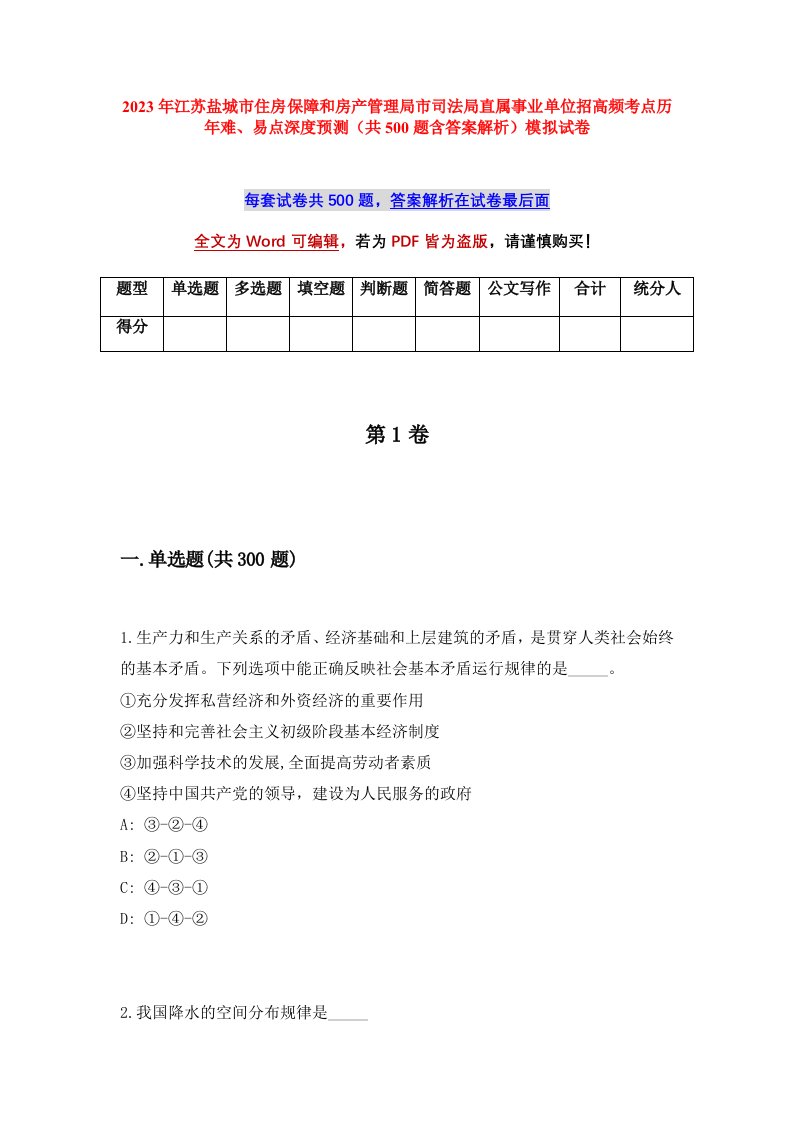 2023年江苏盐城市住房保障和房产管理局市司法局直属事业单位招高频考点历年难、易点深度预测（共500题含答案解析）模拟试卷

每套试卷共500题，答案解析在试卷最后面

全文为Word可编辑，若为PDF皆为盗版，请谨慎购买！

| 题型 | 单选题 | 多选题 | 填空题 | 判断题 | 简答题 | 公文写作 | 合计 | 统分人 |
|---|---|---|---|---|---|---|---|---|
| 得分 | | | | | | | | |

第1卷

一.单选题(共300题)

1.生产力和生产关系的矛盾、经济基础和上层建筑的矛盾，是贯穿人类社会始终的基本矛盾。下列选项中能正确反映社会基本矛盾运行规律的是_____。
①充分发挥私营经济和外资经济的重要作用
②坚持和完善社会主义初级阶段基本经济制度
③加强科学技术的发展,全面提高劳动者素质
④坚持中国共产党的领导，建设为人民服务的政府
A: ③-②-④
B: ②-①-③
C: ④-③-①
D: ①-④-②

2.我国降水的空间分布规律是_____